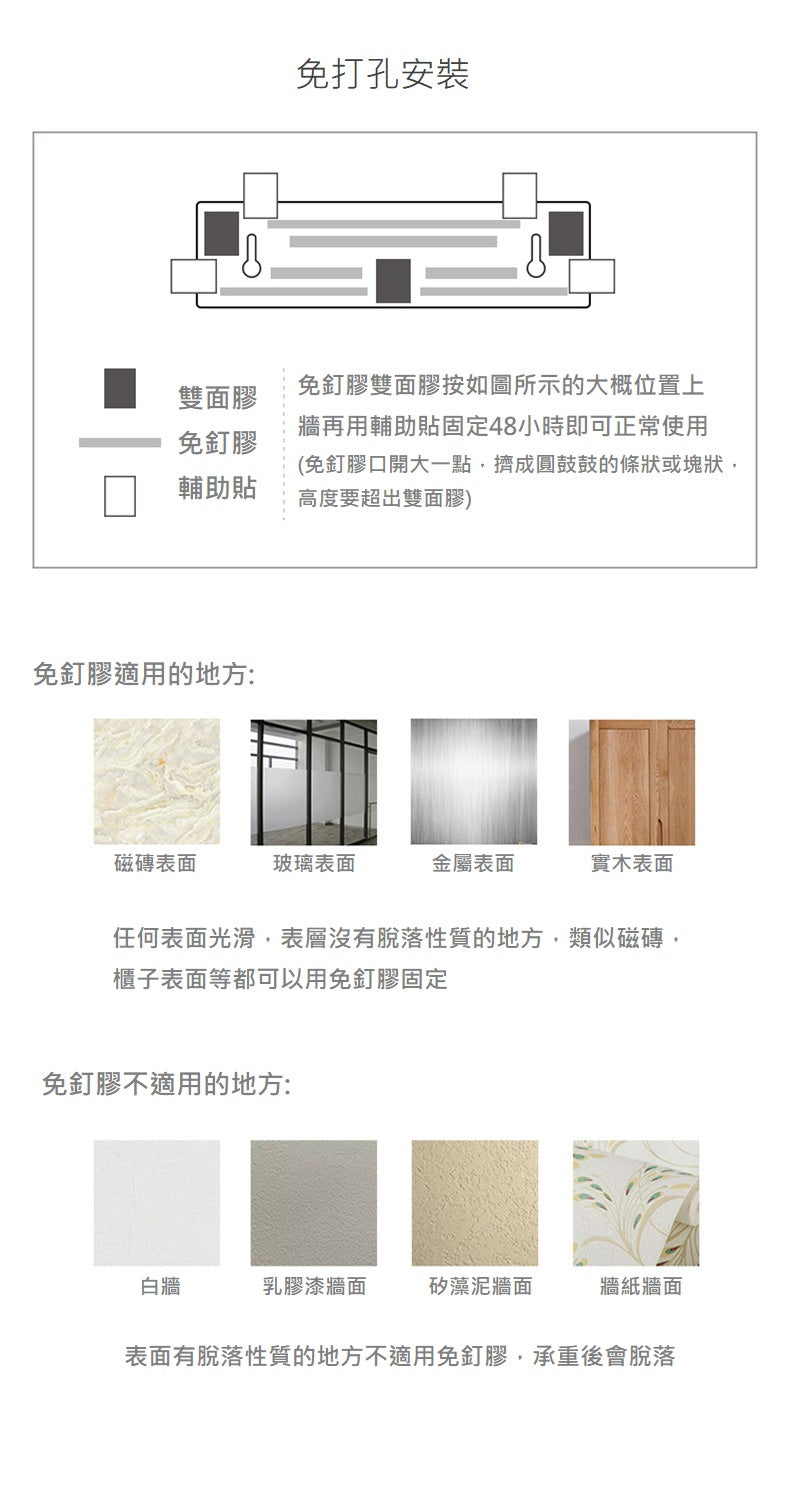 免打孔安裝

雙面膠
免釘膠
輔助貼

免釘膠雙面膠按如圖所示的大概位置上牆再用輔助貼固定48小時即可正常使用
(免釘膠口開大一點，擠成圓鼓鼓的條狀或塊狀，高度要超出雙面膠)

免釘膠適用的地方:

磁磚表面
玻璃表面
金屬表面
實木表面

任何表面光滑，表層沒有脫落性質的地方，類似磁磚，櫃子表面等都可以用免釘膠固定

免釘膠不適用的地方:

白牆
乳膠漆牆面
矽藻泥牆面
牆紙牆面

表面有脫落性質的地方不適用免釘膠，承重後會脫落